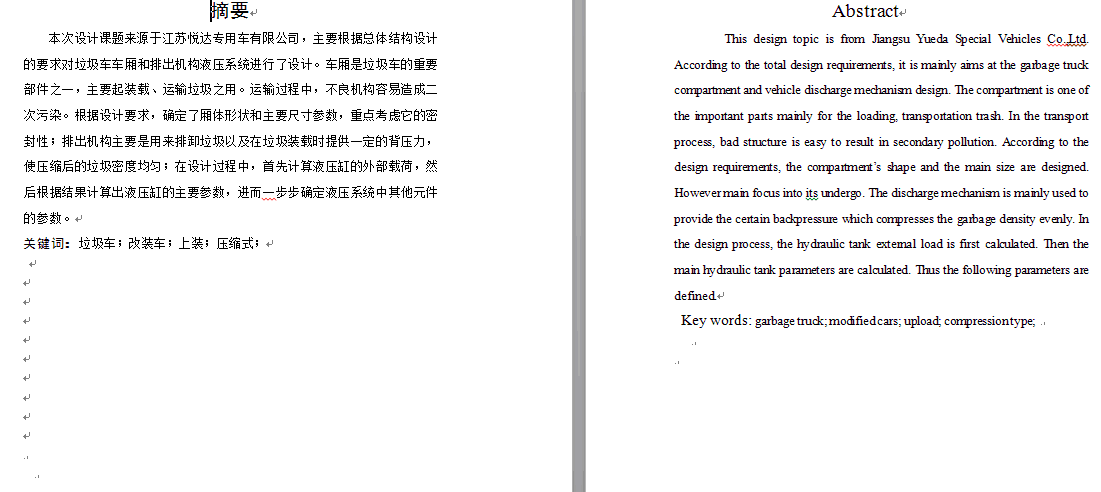 摘要

本次设计课题来源于江苏悦达专用车有限公司，主要根据总体结构设计的要求对垃圾车车厢和排出机构液压系统进行了设计。车厢是垃圾车的重要部件之一，主要起装载、运输垃圾之用。运输过程中，不良机构容易造成二次污染。根据设计要求，确定了厢体形状和主要尺寸参数，重点考虑它的密封性；排出机构主要是用来排卸垃圾以及在垃圾装载时提供一定的背压力，使压缩后的垃圾密度均匀；在设计过程中，首先计算液压缸的外部载荷，然后根据结果计算出液压缸的主要参数，进而一步步确定液压系统中其他元件的参数。

关键词：垃圾车；改装车；上装；压缩式；

Abstract

This design topic is from Jiangsu Yueda Special Vehicles Co.,Ltd. According to the total design requirements, it is mainly aims at the garbage truck compartment and vehicle discharge mechanism design. The compartment is one of the important parts mainly for the loading, transportation trash. In the transport process, bad structure is easy to result in secondary pollution. According to the design requirements, the compartment's shape and the main size are designed. However main focus into its undergo. The discharge mechanism is mainly used to provide the certain backpressure which compresses the garbage density evenly. In the design process, the hydraulic tank external load is first calculated. Then the main hydraulic tank parameters are calculated. Thus the following parameters are defined.

Key words: garbage truck; modified cars; upload; compression type;